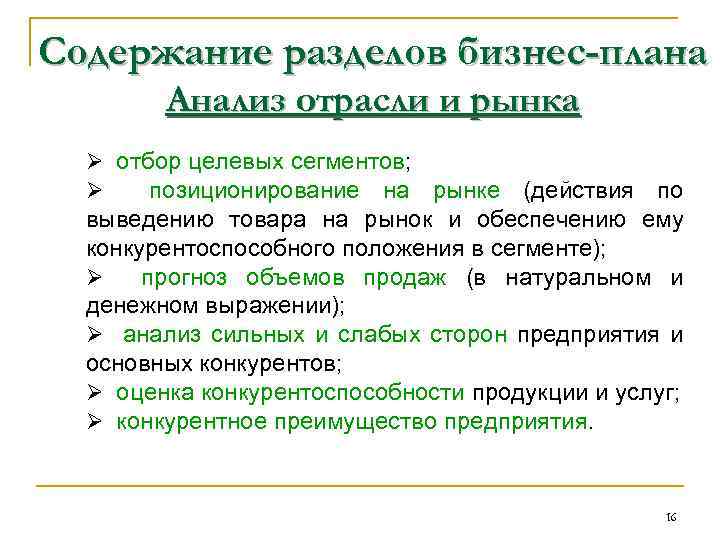 Содержание разделов бизнес-плана
Анализ отрасли и рынка

➢ отбор целевых сегментов;
➢ позиционирование на рынке (действия по выведению товара на рынок и обеспечению ему конкурентоспособного положения в сегменте);
➢ прогноз объемов продаж (в натуральном и денежном выражении);
➢ анализ сильных и слабых сторон предприятия и основных конкурентов;
➢ оценка конкурентоспособности продукции и услуг;
➢ конкурентное преимущество предприятия.

16